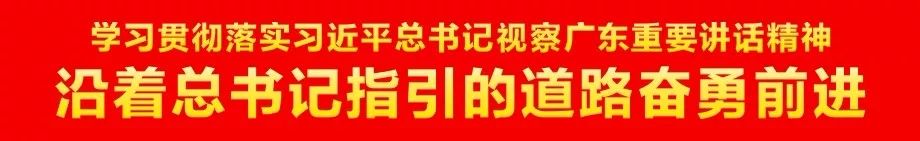 学习贯彻落实习近平总书记视察广东重要讲话精神

沿着总书记指引的道路奋勇前进